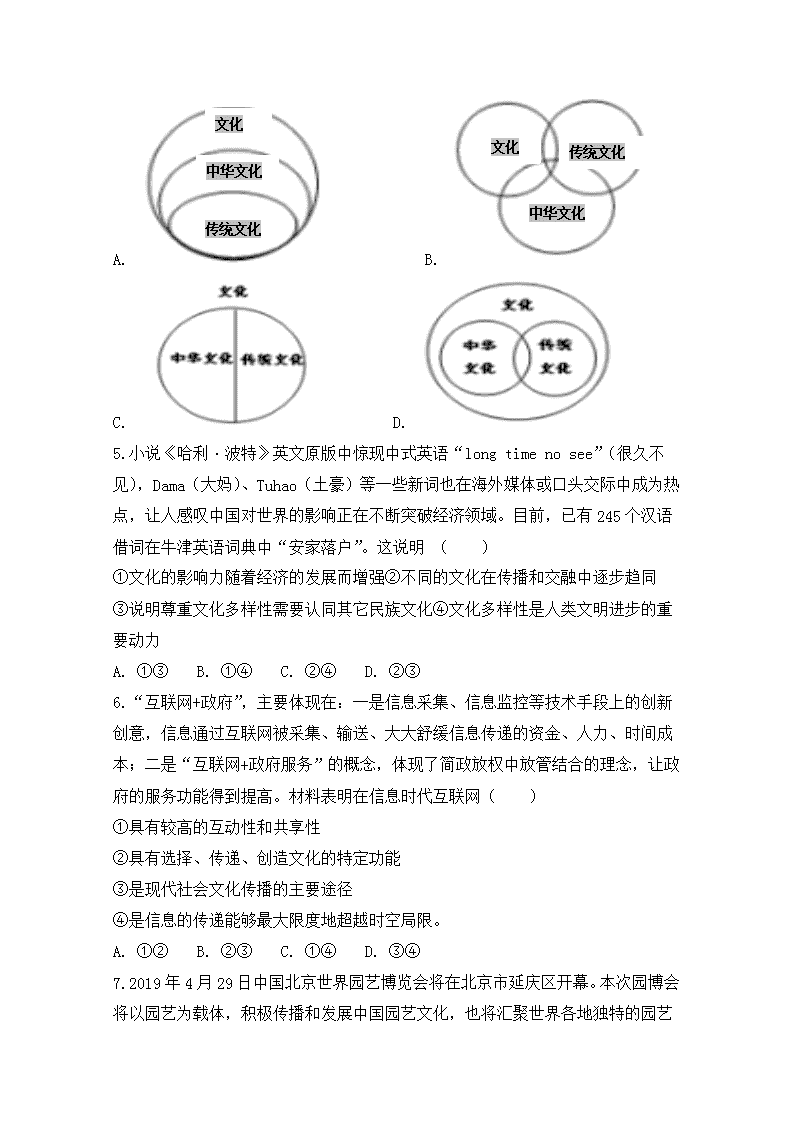 文化

中华文化

传统文化

A.

文化

传统文化

中华文化

B.

文化

中华文化

传统文化

C.

文化

中华文化

传统文化

D.

5.小说《哈利·波特》英文原版中惊现中式英语“long time no see”(很久不见)，Dama（大妈）、Tuhao（土豪）等一些新词也在海外媒体或口头交际中成为热点，让人感叹中国对世界的影响正在不断突破经济领域。目前，已有245个汉语借词在牛津英语词典中“安家落户”。这说明（　　）

①文化的影响力随着经济的发展而增强②不同的文化在传播和交融中逐步趋同

③说明尊重文化多样性需要认同其它民族文化④文化多样性是人类文明进步的重要动力

A. ①③　B. ①④　C. ②④　D. ②③

6.“互联网+政府”，主要体现在：一是信息采集、信息监控等技术手段上的创新创意，信息通过互联网被采集、输送、大大舒缓信息传递的资金、人力、时间成本；二是“互联网+政府服务”的概念，体现了简政放权中放管结合的理念，让政府的服务功能得到提高。材料表明在信息时代互联网（　　）

①具有较高的互动性和共享性

②具有选择、传递、创造文化的特定功能

③是现代社会文化传播的主要途径

④是信息的传递能够最大限度地超越时空局限。

A. ①②　B. ②③　C. ①④　D. ③④

7.2019年4月29日中国北京世界园艺博览会将在北京市延庆区开幕。本次园博会将以园艺为载体，积极传播和发展中国园艺文化，也将汇聚世界各地独特的园艺